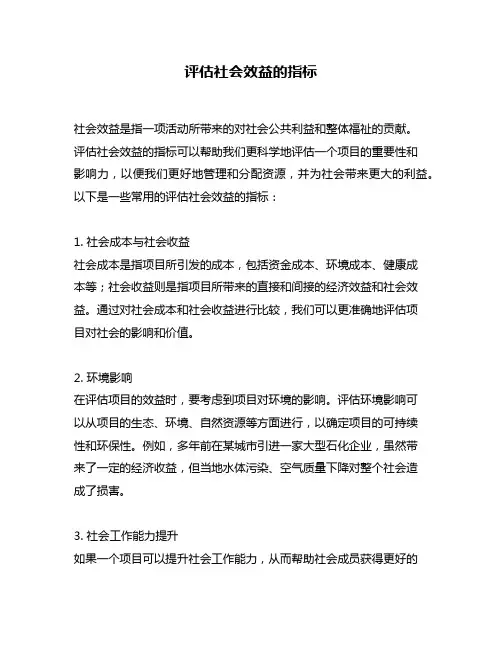 评估社会效益的指标

社会效益是指一项活动所带来的对社会公共利益和整体福祉的贡献。评估社会效益的指标可以帮助我们更科学地评估一个项目的重要性和影响力，以便我们更好地管理和分配资源，并为社会带来更大的利益。以下是一些常用的评估社会效益的指标：

1. 社会成本与社会收益
社会成本是指项目所引发的成本，包括资金成本、环境成本、健康成本等；社会收益则是指项目所带来的直接和间接的经济效益和社会效益。通过对社会成本和社会收益进行比较，我们可以更准确地评估项目对社会的影响和价值。

2. 环境影响
在评估项目的效益时，要考虑到项目对环境的影响。评估环境影响可以从项目的生态、环境、自然资源等方面进行，以确定项目的可持续性和环保性。例如，多年前在某城市引进一家大型石化企业，虽然带来了一定的经济收益，但当地水体污染、空气质量下降对整个社会造成了损害。

3. 社会工作能力提升
如果一个项目可以提升社会工作能力，从而帮助社会成员获得更好的